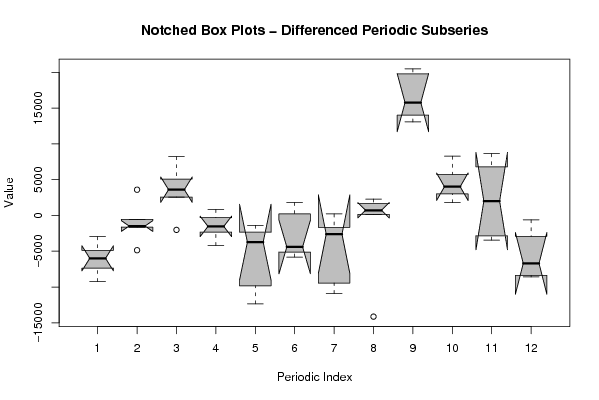 Notched Box Plots – Differenced Periodic Subseries

Value

15000
5000
0
−5000
−15000

1 2 3 4 5 6 7 8 9 10 11 12

Periodic Index